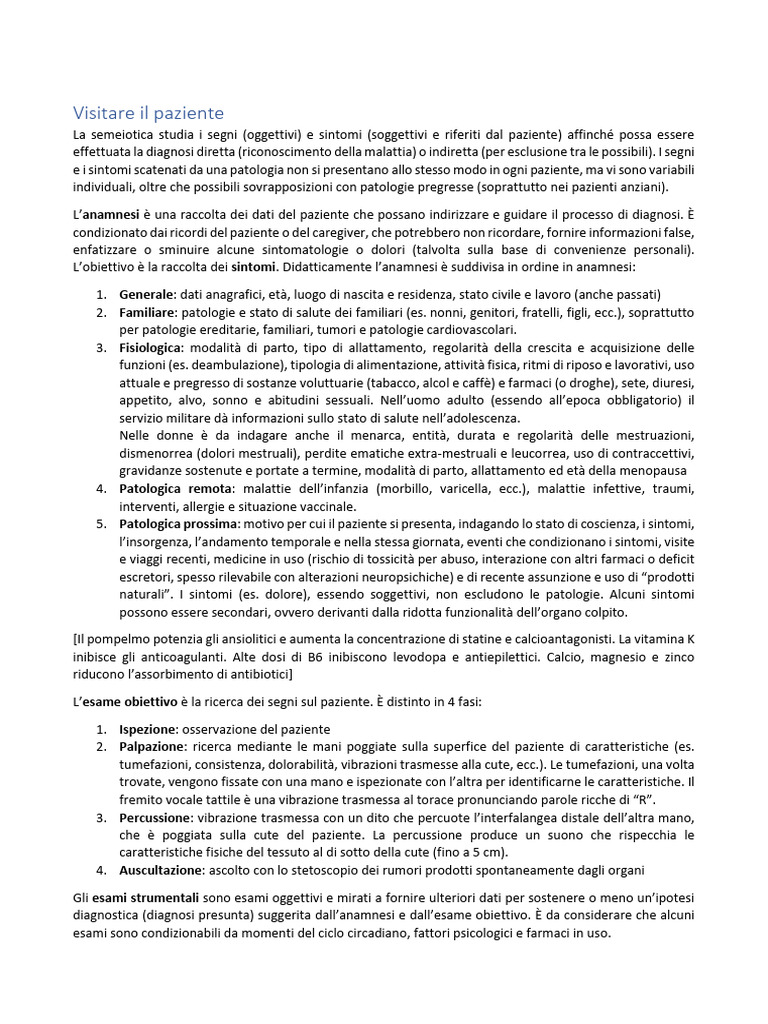 Visitare il paziente

La semeiotica studia i segni (oggettivi) e sintomi (soggettivi e riferiti dal paziente) affinché possa essere effettuata la diagnosi diretta (riconoscimento della malattia) o indiretta (per esclusione tra le possibili). I segni e i sintomi scatenati da una patologia non si presentano allo stesso modo in ogni paziente, ma vi sono variabili individuali, oltre che possibili sovrapposizioni con patologie pregresse (soprattutto nei pazienti anziani).

L'anamnesi è una raccolta dei dati del paziente che possano indirizzare e guidare il processo di diagnosi. È condizionato dai ricordi del paziente o del caregiver, che potrebbero non ricordare, fornire informazioni false, enfatizzare o sminuire alcune sintomatologie o dolori (talvolta sulla base di convenienze personali). L'obiettivo è la raccolta dei sintomi. Didatticamente l'anamnesi è suddivisa in ordine in anamnesi:

1. Generale: dati anagrafici, età, luogo di nascita e residenza, stato civile e lavoro (anche passati)
2. Familiare: patologie e stato di salute dei familiari (es. nonni, genitori, fratelli, figli, ecc.), soprattutto per patologie ereditarie, familiari, tumori e patologie cardiovascolari.
3. Fisiologica: modalità di parto, tipo di allattamento, regolarità della crescita e acquisizione delle funzioni (es. deambulazione), tipologia di alimentazione, attività fisica, ritmi di riposo e lavorativi, uso attuale e pregresso di sostanze voluttuarie (tabacco, alcol e caffè) e farmaci (o droghe), sete, diuresi, appetito, alvo, sonno e abitudini sessuali. Nell'uomo adulto (essendo all'epoca obbligatorio) il servizio militare dà informazioni sullo stato di salute nell'adolescenza.
Nelle donne è da indagare anche il menarca, entità, durata e regolarità delle mestruazioni, dismenorrea (dolori mestruali), perdite ematiche extra-mestruali e leucorrea, uso di contraccettivi, gravidanze sostenute e portate a termine, modalità di parto, allattamento ed età della menopausa
4. Patologica remota: malattie dell'infanzia (morbillo, varicella, ecc.), malattie infettive, traumi, interventi, allergie e situazione vaccinale.
5. Patologica prossima: motivo per cui il paziente si presenta, indagando lo stato di coscienza, i sintomi, l'insorgenza, l'andamento temporale e nella stessa giornata, eventi che condizionano i sintomi, visite e viaggi recenti, medicine in uso (rischio di tossicità per abuso, interazione con altri farmaci o deficit escretori, spesso rilevabile con alterazioni neuropsichiche) e di recente assunzione e uso di "prodotti naturali". I sintomi (es. dolore), essendo soggettivi, non escludono le patologie. Alcuni sintomi possono essere secondari, ovvero derivanti dalla ridotta funzionalità dell'organo colpito.

[Il pompelmo potenzia gli ansiolitici e aumenta la concentrazione di statine e calcioantagonisti. La vitamina K inibisce gli anticoagulanti. Alte dosi di B6 inibiscono levodopa e antiepilettici. Calcio, magnesio e zinco riducono l'assorbimento di antibiotici]

L'esame obiettivo è la ricerca dei segni sul paziente. È distinto in 4 fasi:

1. Ispezione: osservazione del paziente
2. Palpazione: ricerca mediante le mani poggiate sulla superfice del paziente di caratteristiche (es. tumefazioni, consistenza, dolorabilità, vibrazioni trasmesse alla cute, ecc.). Le tumefazioni, una volta trovate, vengono fissate con una mano e ispezionate con l'altra per identificarne le caratteristiche. Il fremito vocale tattile è una vibrazione trasmessa al torace pronunciando parole ricche di "R".
3. Percussione: vibrazione trasmessa con un dito che percuote l'interfalangea distale dell'altra mano, che è poggiata sulla cute del paziente. La percussione produce un suono che rispecchia le caratteristiche fisiche del tessuto al di sotto della cute (fino a 5 cm).
4. Auscultazione: ascolto con lo stetoscopio dei rumori prodotti spontaneamente dagli organi

Gli esami strumentali sono esami oggettivi e mirati a fornire ulteriori dati per sostenere o meno un'ipotesi diagnostica (diagnosi presunta) suggerita dall'anamnesi e dall'esame obiettivo. È da considerare che alcuni esami sono condizionabili da momenti del ciclo circadiano, fattori psicologici e farmaci in uso.